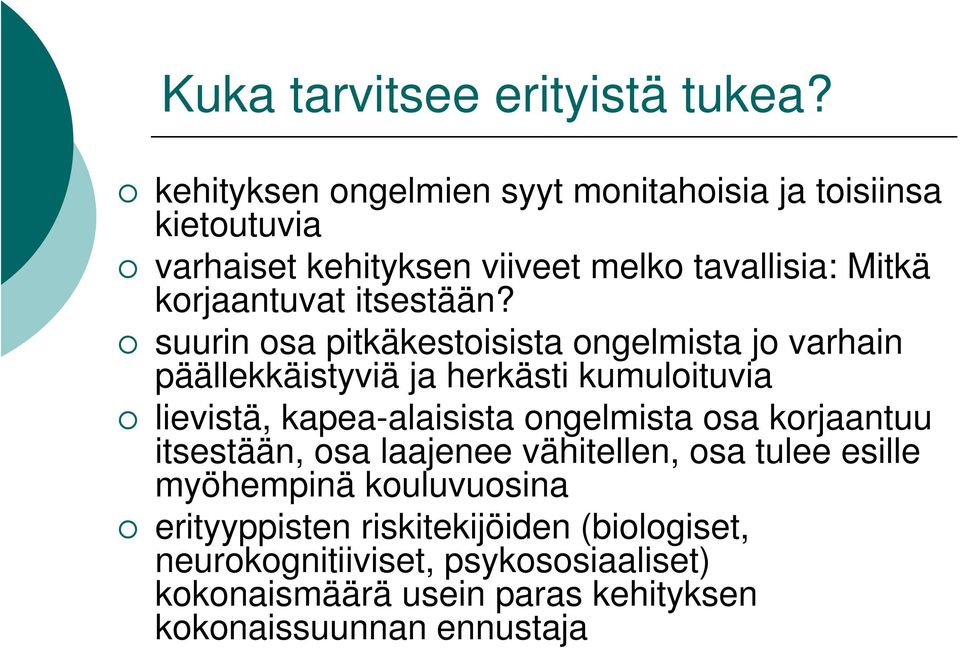 Kuka tarvitsee erityistä tukea?

○ kehityksen ongelmien syyt monitahoisia ja toisiinsa kietoutuvia
○ varhaiset kehityksen viiveet melko tavallisia: Mitkä korjaantuvat itsestään?
○ suurin osa pitkäkestoisista ongelmista jo varhain päällekkäistyviä ja herkästi kumuloituvia
○ lievistä, kapea-alaisista ongelmista osa korjaantuu itsestään, osa laajenee vähitellen, osa tulee esille myöhempinä kouluvuosina
○ erityyppisten riskitekijöiden (biologiset, neurokognitiiviset, psykososiaaliset) kokonaismäärä usein paras kehityksen kokonaissuunnan ennustaja